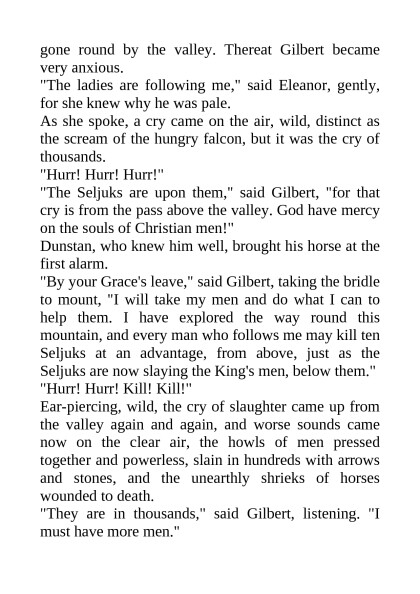 gone round by the valley. Thereat Gilbert became very anxious.
"The ladies are following me," said Eleanor, gently, for she knew why he was pale.
As she spoke, a cry came on the air, wild, distinct as the scream of the hungry falcon, but it was the cry of thousands.
"Hurr! Hurr! Hurr!"
"The Seljuks are upon them," said Gilbert, "for that cry is from the pass above the valley. God have mercy on the souls of Christian men!"
Dunstan, who knew him well, brought his horse at the first alarm.
"By your Grace's leave," said Gilbert, taking the bridle to mount, "I will take my men and do what I can to help them. I have explored the way round this mountain, and every man who follows me may kill ten Seljuks at an advantage, from above, just as the Seljuks are now slaying the King's men, below them."
"Hurr! Hurr! Kill! Kill!"
Ear-piercing, wild, the cry of slaughter came up from the valley again and again, and worse sounds came now on the clear air, the howls of men pressed together and powerless, slain in hundreds with arrows and stones, and the unearthly shrieks of horses wounded to death.
"They are in thousands," said Gilbert, listening. "I must have more men."